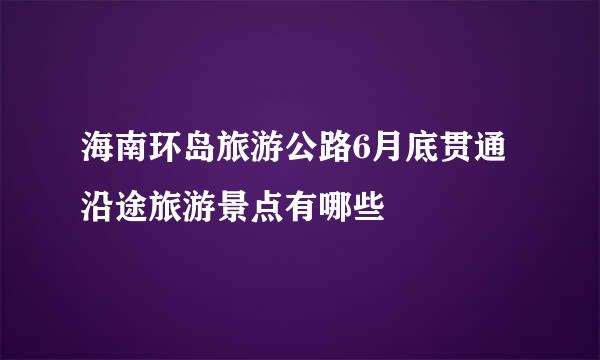 海南环岛旅游公路6月底贯通
沿途旅游景点有哪些